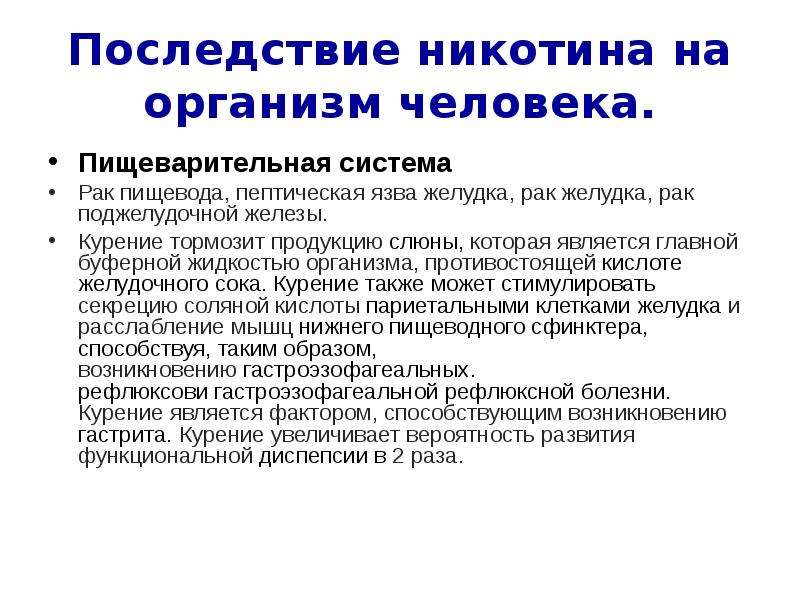 Последствие никотина на организм человека.

• Пищеварительная система

• Рак пищевода, пептическая язва желудка, рак желудка, рак поджелудочной железы.

• Курение тормозит продукцию слюны, которая является главной буферной жидкостью организма, противостоящей кислоте желудочного сока. Курение также может стимулировать секрецию соляной кислоты париетальными клетками желудка и расслабление мышц нижнего пищеводного сфинктера, способствуя, таким образом, возникновению гастроэзофагеальных. рефлюксови гастроэзофагеальной рефлюксной болезни. Курение является фактором, способствующим возникновению гастрита. Курение увеличивает вероятность развития функциональной диспепсии в 2 раза.